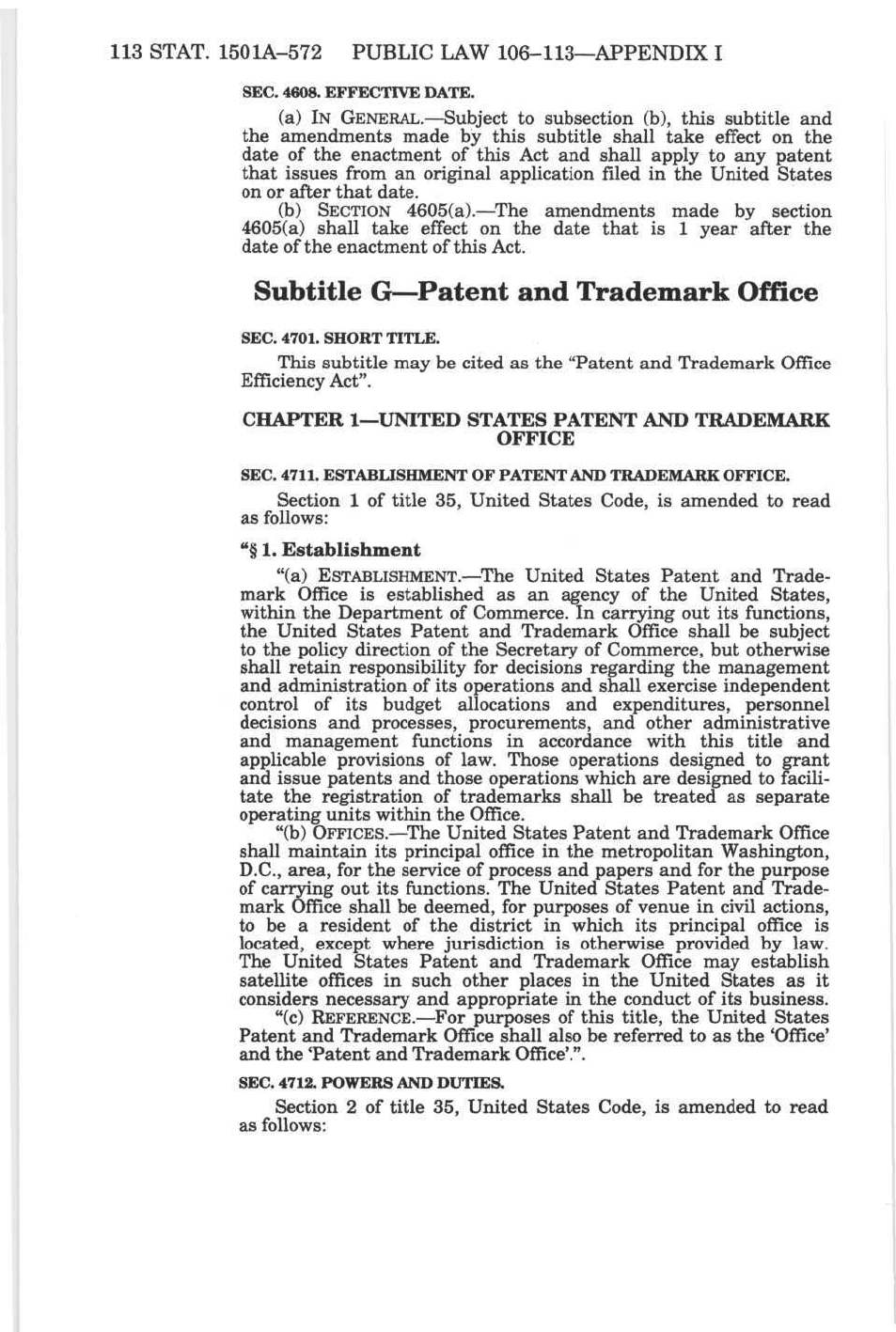 113 STAT. 1501A–572 PUBLIC LAW 106–113—APPENDIX I

SEC. 4608. EFFECTIVE DATE.

(a) IN GENERAL.—Subject to subsection (b), this subtitle and the amendments made by this subtitle shall take effect on the date of the enactment of this Act and shall apply to any patent that issues from an original application filed in the United States on or after that date.

(b) SECTION 4605(a).—The amendments made by section 4605(a) shall take effect on the date that is 1 year after the date of the enactment of this Act.

Subtitle G—Patent and Trademark Office

SEC. 4701. SHORT TITLE.

This subtitle may be cited as the "Patent and Trademark Office Efficiency Act".

CHAPTER 1—UNITED STATES PATENT AND TRADEMARK OFFICE

SEC. 4711. ESTABLISHMENT OF PATENT AND TRADEMARK OFFICE.

Section 1 of title 35, United States Code, is amended to read as follows:

"§ 1. Establishment

"(a) ESTABLISHMENT.—The United States Patent and Trademark Office is established as an agency of the United States, within the Department of Commerce. In carrying out its functions, the United States Patent and Trademark Office shall be subject to the policy direction of the Secretary of Commerce, but otherwise shall retain responsibility for decisions regarding the management and administration of its operations and shall exercise independent control of its budget allocations and expenditures, personnel decisions and processes, procurements, and other administrative and management functions in accordance with this title and applicable provisions of law. Those operations designed to grant and issue patents and those operations which are designed to facilitate the registration of trademarks shall be treated as separate operating units within the Office.

"(b) OFFICES.—The United States Patent and Trademark Office shall maintain its principal office in the metropolitan Washington, D.C., area, for the service of process and papers and for the purpose of carrying out its functions. The United States Patent and Trademark Office shall be deemed, for purposes of venue in civil actions, to be a resident of the district in which its principal office is located, except where jurisdiction is otherwise provided by law. The United States Patent and Trademark Office may establish satellite offices in such other places in the United States as it considers necessary and appropriate in the conduct of its business.

"(c) REFERENCE.—For purposes of this title, the United States Patent and Trademark Office shall also be referred to as the 'Office' and the 'Patent and Trademark Office'.".

SEC. 4712. POWERS AND DUTIES.

Section 2 of title 35, United States Code, is amended to read as follows: